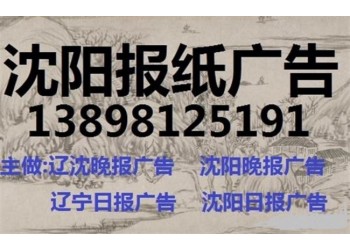 沈阳报纸广告
13898125191

主做:辽沈晚报广告　沈阳晚报广告
辽宁日报广告　沈阳日报广告